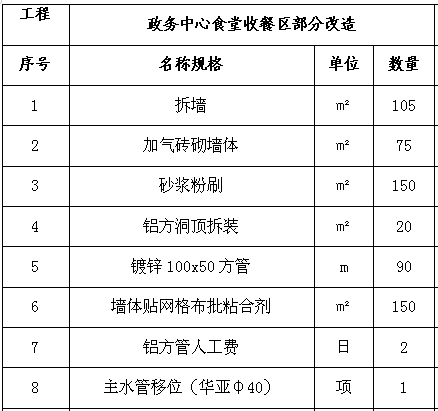 | 工程 | 政务中心食堂收餐区部分改造 | | |
|---|---|---|---|
| 序号 | 名称规格 | 单位 | 数量 |
| 1 | 拆墙 | m² | 105 |
| 2 | 加气砖砌墙体 | m² | 75 |
| 3 | 砂浆粉刷 | m² | 150 |
| 4 | 铝方洞顶拆装 | m² | 20 |
| 5 | 镀锌 100x50 方管 | m | 90 |
| 6 | 墙体贴网格布批粘合剂 | m² | 150 |
| 7 | 铝方管人工费 | 日 | 2 |
| 8 | 主水管移位（华亚Φ40） | 项 | 1 |